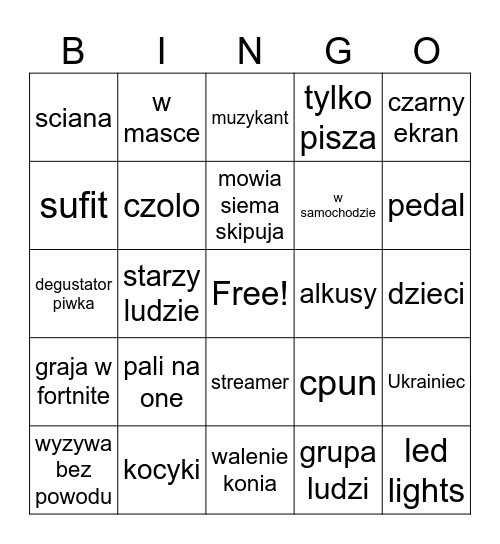 | B | I | N | G | O |
|---|---|---|---|---|
| sciana | w masce | muzykant | tylko pisza | czarny ekran |
| sufit | czolo | mowia siema skipuja | w samochodzie | pedal |
| degustator piwka | starzy ludzie | Free! | alkusy | dzieci |
| graja w fortnite | pali na one | streamer | cpun | Ukrainiec |
| wyzywa bez powodu | kocyki | walenie konia | grupa ludzi | led lights |